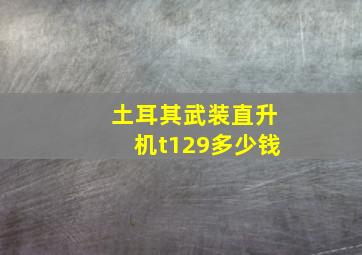 土耳其武装直升机t129多少钱